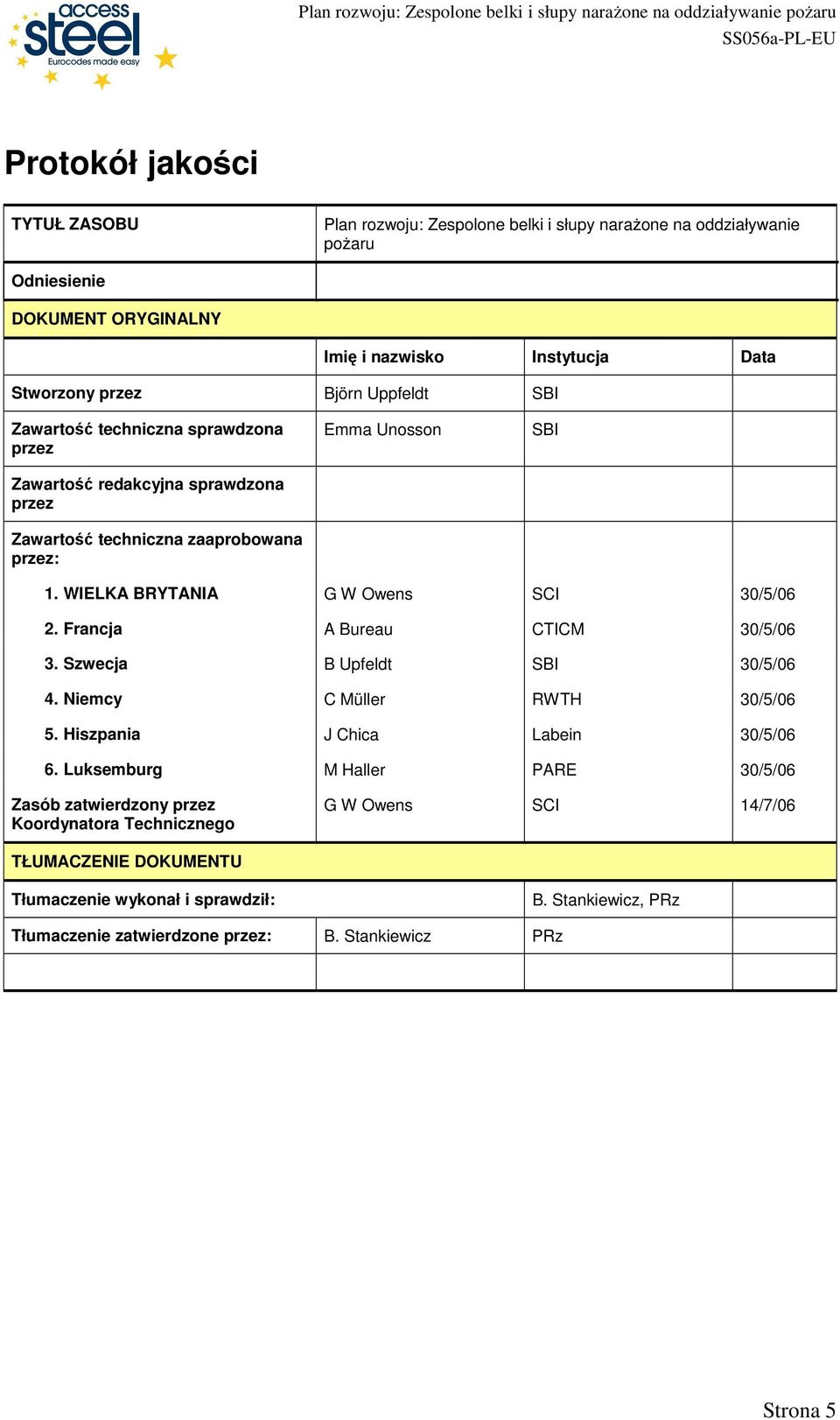 access steel
Eurocodes made easy

Plan rozwoju: Zespolone belki i słupy narażone na oddziaływanie pożaru
SS056a-PL-EU

Protokół jakości

| TYTUŁ ZASOBU | Plan rozwoju: Zespolone belki i słupy narażone na oddziaływanie pożaru | | |
|---|---|---|---|
| Odniesienie | | | |
| DOKUMENT ORYGINALNY | | | |
| | Imię i nazwisko | Instytucja | Data |
| Stworzony przez | Björn Uppfeldt | SBI | |
| Zawartość techniczna sprawdzona przez | Emma Unosson | SBI | |
| Zawartość redakcyjna sprawdzona przez | | | |
| Zawartość techniczna zaaprobowana przez: | | | |
| 1. WIELKA BRYTANIA | G W Owens | SCI | 30/5/06 |
| 2. Francja | A Bureau | CTICM | 30/5/06 |
| 3. Szwecja | B Upfeldt | SBI | 30/5/06 |
| 4. Niemcy | C Müller | RWTH | 30/5/06 |
| 5. Hiszpania | J Chica | Labein | 30/5/06 |
| 6. Luksemburg | M Haller | PARE | 30/5/06 |
| Zasób zatwierdzony przez Koordynatora Technicznego | G W Owens | SCI | 14/7/06 |
| TŁUMACZENIE DOKUMENTU | | | |
| Tłumaczenie wykonał i sprawdził: | | B. Stankiewicz, PRz | |
| Tłumaczenie zatwierdzone przez: | B. Stankiewicz | PRz | |
| | | | |

Strona 5